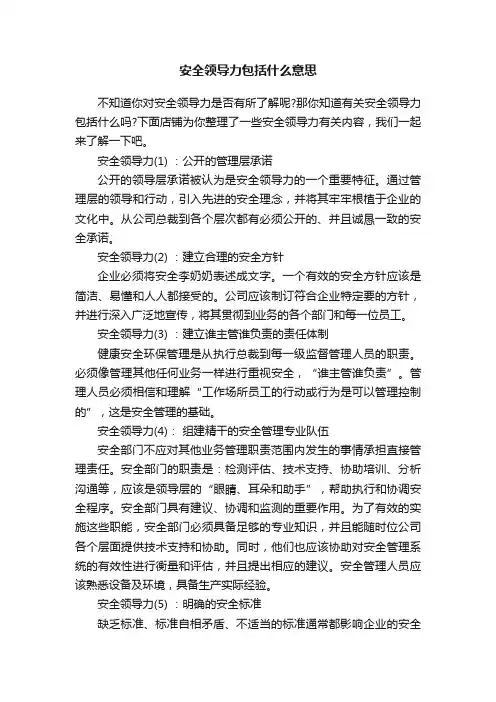 安全领导力包括什么意思

不知道你对安全领导力是否有所了解呢?那你知道有关安全领导力包括什么吗?下面店铺为你整理了一些安全领导力有关内容，我们一起来了解一下吧。

安全领导力(1) ：公开的管理层承诺

公开的领导层承诺被认为是安全领导力的一个重要特征。通过管理层的领导和行动，引入先进的安全理念，并将其牢牢根植于企业的文化中。从公司总裁到各个层次都有必须公开的、并且诚恳一致的安全承诺。

安全领导力(2) ：建立合理的安全方针

企业必须将安全李奶奶表述成文字。一个有效的安全方针应该是简洁、易懂和人人都接受的。公司应该制订符合企业特定要的方针，并进行深入广泛地宣传，将其贯彻到业务的各个部门和每一位员工。

安全领导力(3) ：建立谁主管谁负责的责任体制

健康安全环保管理是从执行总裁到每一级监督管理人员的职责。必须像管理其他任何业务一样进行重视安全，“谁主管谁负责”。管理人员必须相信和理解“工作场所员工的行动或行为是可以管理控制的”，这是安全管理的基础。

安全领导力(4)： 组建精干的安全管理专业队伍

安全部门不应对其他业务管理职责范围内发生的事情承担直接管理责任。安全部门的职责是：检测评估、技术支持、协助培训、分析沟通等，应该是领导层的“眼睛、耳朵和助手”，帮助执行和协调安全程序。安全部门具有建议、协调和监测的重要作用。为了有效的实施这些职能，安全部门必须具备足够的专业知识，并且能随时位公司各个层面提供技术支持和协助。同时，他们也应该协助对安全管理系统的有效性进行衡量和评估，并且提出相应的建议。安全管理人员应该熟悉设备及环境，具备生产实际经验。

安全领导力(5) ：明确的安全标准

缺乏标准、标准自相矛盾、不适当的标准通常都影响企业的安全